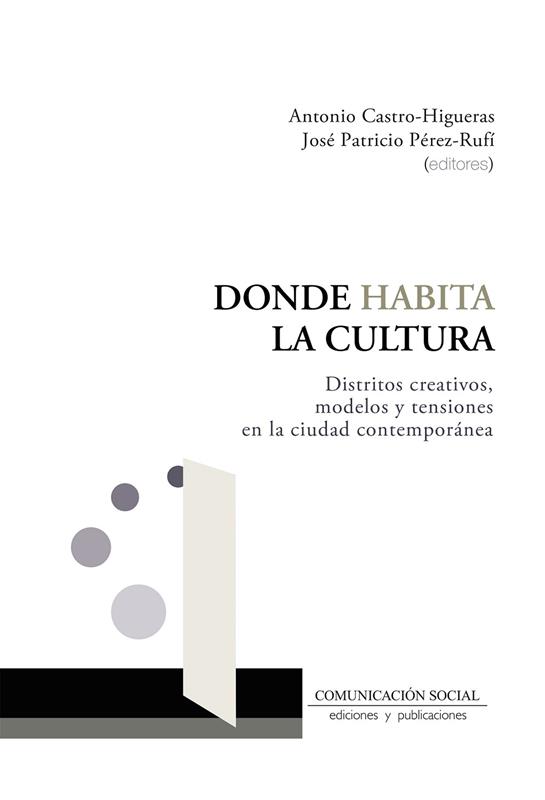 Antonio Castro-Higueras
José Patricio Pérez-Rufí
(editores)

DONDE HABITA
LA CULTURA

Distritos creativos,
modelos y tensiones
en la ciudad contemporánea

COMUNICACIÓN SOCIAL
ediciones y publicaciones